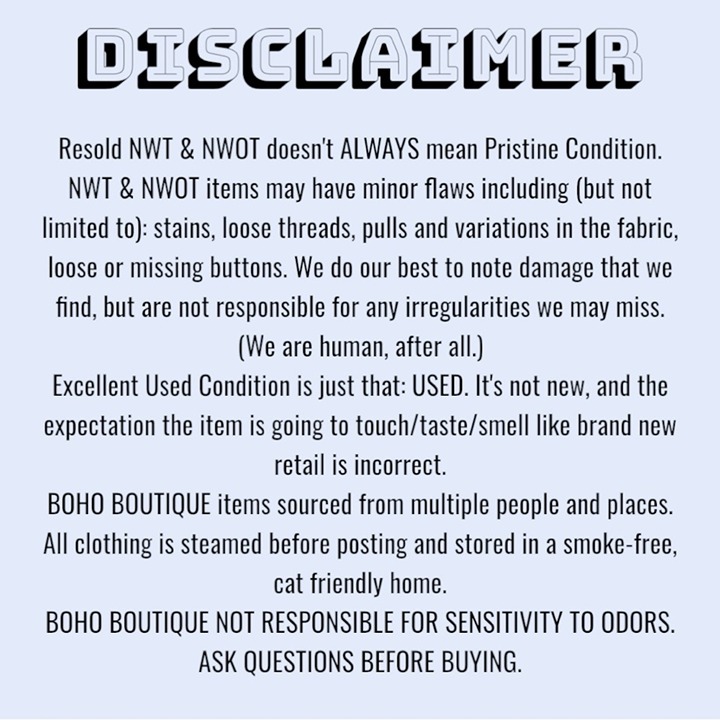 DISCLAIMER

Resold NWT & NWOT doesn't ALWAYS mean Pristine Condition. NWT & NWOT items may have minor flaws including (but not limited to): stains, loose threads, pulls and variations in the fabric, loose or missing buttons. We do our best to note damage that we find, but are not responsible for any irregularities we may miss. (We are human, after all.)

Excellent Used Condition is just that: USED. It's not new, and the expectation the item is going to touch/taste/smell like brand new retail is incorrect.

BOHO BOUTIQUE items sourced from multiple people and places. All clothing is steamed before posting and stored in a smoke-free, cat friendly home.

BOHO BOUTIQUE NOT RESPONSIBLE FOR SENSITIVITY TO ODORS. ASK QUESTIONS BEFORE BUYING.